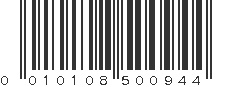 0 010108 500944